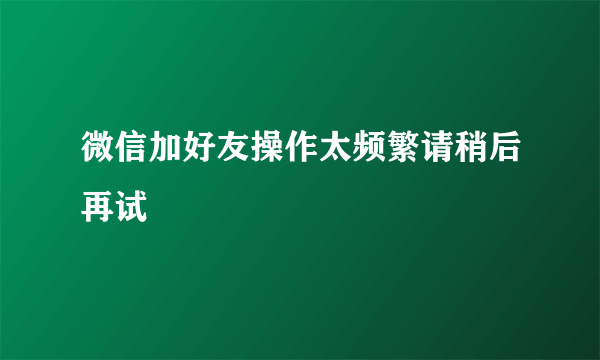 微信加好友操作太频繁请稍后再试